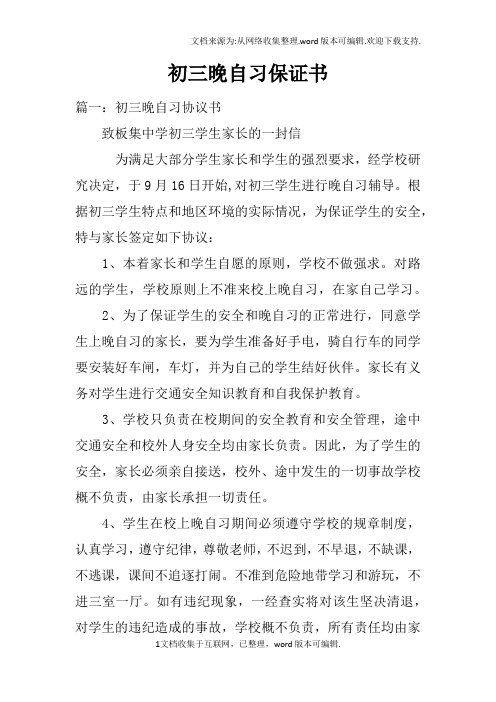 文档来源为:从网络收集整理.word版本可编辑.欢迎下载支持.

初三晚自习保证书

篇一：初三晚自习协议书

致板集中学初三学生家长的一封信

为满足大部分学生家长和学生的强烈要求，经学校研究决定，于9月16日开始,对初三学生进行晚自习辅导。根据初三学生特点和地区环境的实际情况，为保证学生的安全，特与家长签定如下协议：

1、本着家长和学生自愿的原则，学校不做强求。对路远的学生，学校原则上不准来校上晚自习，在家自己学习。

2、为了保证学生的安全和晚自习的正常进行，同意学生上晚自习的家长，要为学生准备好手电，骑自行车的同学要安装好车闸，车灯，并为自己的学生结好伙伴。家长有义务对学生进行交通安全知识教育和自我保护教育。

3、学校只负责在校期间的安全教育和安全管理，途中交通安全和校外人身安全均由家长负责。因此，为了学生的安全，家长必须亲自接送，校外、途中发生的一切事故学校概不负责，由家长承担一切责任。

4、学生在校上晚自习期间必须遵守学校的规章制度，认真学习，遵守纪律，尊敬老师，不迟到，不早退，不缺课，不逃课，课间不追逐打闹。不准到危险地带学习和游玩，不进三室一厅。如有违纪现象，一经查实将对该生坚决清退，对学生的违纪造成的事故，学校概不负责，所有责任均由家

1文档收集于互联网，已整理，word版本可编辑.